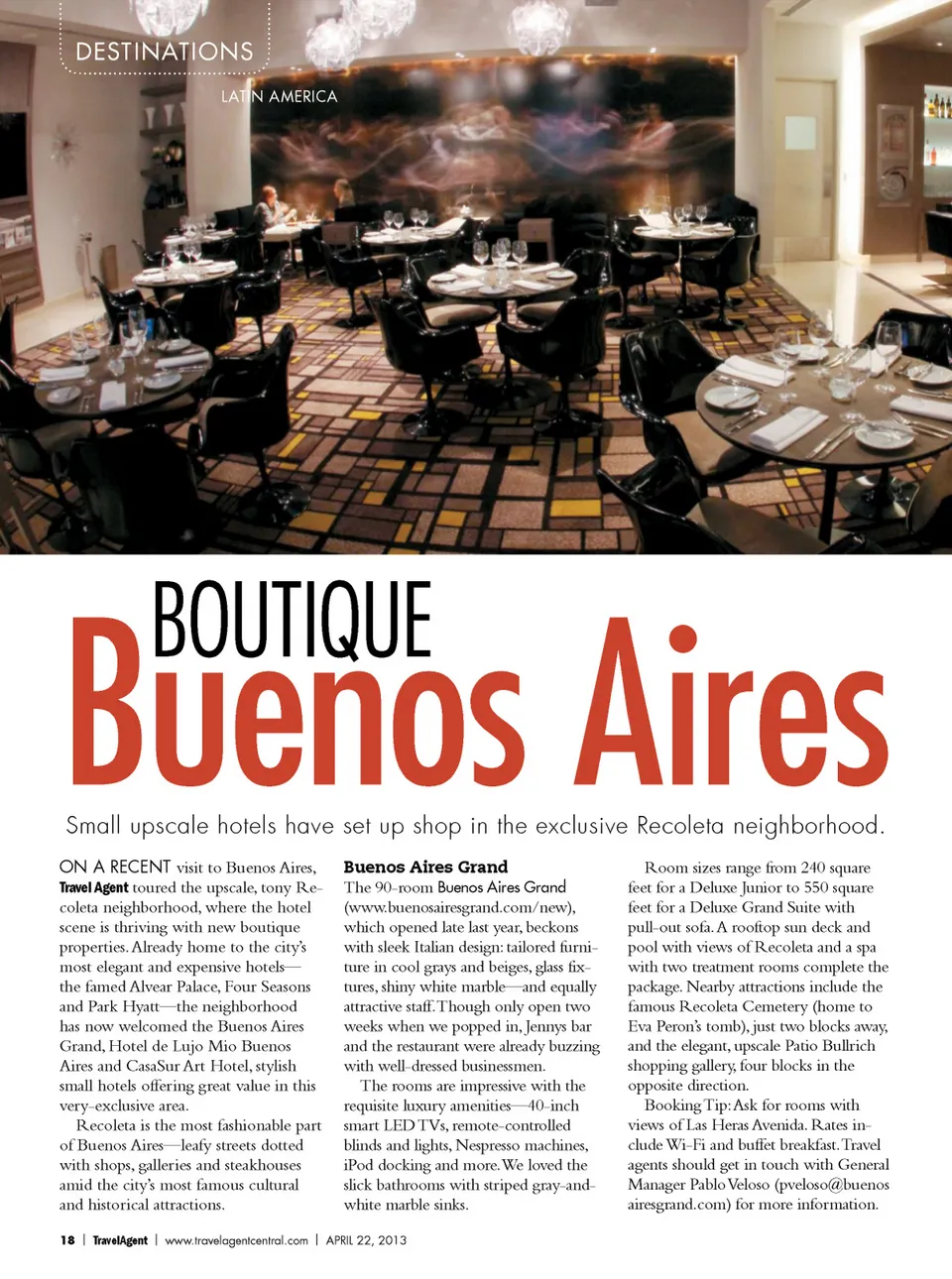 DESTINATIONS

LATIN AMERICA

BOUTIQUE
Buenos Aires

Small upscale hotels have set up shop in the exclusive Recoleta neighborhood.

ON A RECENT visit to Buenos Aires, Travel Agent toured the upscale, tony Recoleta neighborhood, where the hotel scene is thriving with new boutique properties. Already home to the city's most elegant and expensive hotels—the famed Alvear Palace, Four Seasons and Park Hyatt—the neighborhood has now welcomed the Buenos Aires Grand, Hotel de Lujo Mio Buenos Aires and CasaSur Art Hotel, stylish small hotels offering great value in this very-exclusive area.

Recoleta is the most fashionable part of Buenos Aires—leafy streets dotted with shops, galleries and steakhouses amid the city's most famous cultural and historical attractions.

Buenos Aires Grand

The 90-room Buenos Aires Grand (www.buenosairesgrand.com/new), which opened late last year, beckons with sleek Italian design: tailored furniture in cool grays and beiges, glass fixtures, shiny white marble—and equally attractive staff. Though only open two weeks when we popped in, Jennys bar and the restaurant were already buzzing with well-dressed businessmen.

The rooms are impressive with the requisite luxury amenities—40-inch smart LED TVs, remote-controlled blinds and lights, Nespresso machines, iPod docking and more. We loved the slick bathrooms with striped gray-and-white marble sinks.

Room sizes range from 240 square feet for a Deluxe Junior to 550 square feet for a Deluxe Grand Suite with pull-out sofa. A rooftop sun deck and pool with views of Recoleta and a spa with two treatment rooms complete the package. Nearby attractions include the famous Recoleta Cemetery (home to Eva Peron's tomb), just two blocks away, and the elegant, upscale Patio Bullrich shopping gallery, four blocks in the opposite direction.

Booking Tip: Ask for rooms with views of Las Heras Avenida. Rates include Wi-Fi and buffet breakfast. Travel agents should get in touch with General Manager Pablo Veloso (pveloso@buenosairesgrand.com) for more information.

18 | TravelAgent | www.travelagentcentral.com | APRIL 22, 2013